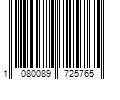 1 080089 725765